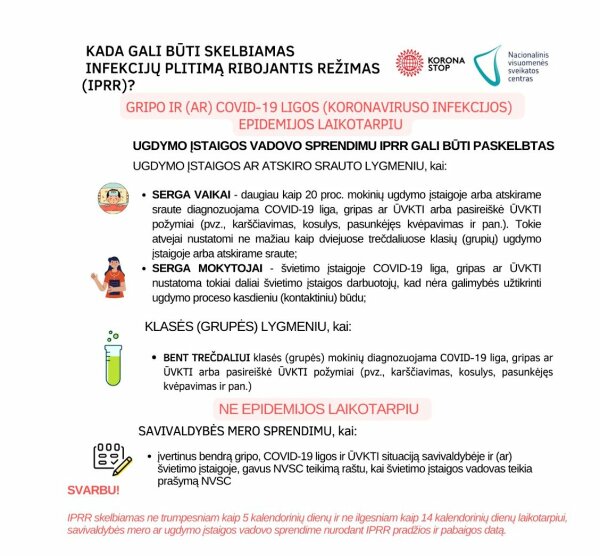 KADA GALI BŪTI SKELBIAMAS INFEKCIJŲ PLITIMĄ RIBOJANTIS REŽIMAS (IPRR)?

KORONA STOP

Nacionalinis visuomenės sveikatos centras

GRIPO IR (AR) COVID-19 LIGOS (KORONAVIRUSO INFEKCIJOS) EPIDEMIJOS LAIKOTARPIU

UGDYMO ĮSTAIGOS VADOVO SPRENDIMU IPRR GALI BŪTI PASKELBTAS

UGDYMO ĮSTAIGOS AR ATSKIRO SRAUTO LYGMENIU, kai:

• SERGA VAIKAI - daugiau kaip 20 proc. mokinių ugdymo įstaigoje arba atskirame sraute diagnozuojama COVID-19 liga, gripas ar ŪVKTI arba pasireiškė ŪVKTI požymiai (pvz., karščiavimas, kosulys, pasunkėjęs kvėpavimas ir pan.). Tokie atvejai nustatomi ne mažiau kaip dviejuose trečdaliuose klasių (grupių) ugdymo įstaigoje arba atskirame sraute;
• SERGA MOKYTOJAI - švietimo įstaigoje COVID-19 liga, gripas ar ŪVKTI nustatoma tokiai daliai švietimo įstaigos darbuotojų, kad nėra galimybės užtikrinti ugdymo proceso kasdieniu (kontaktiniu) būdu;

KLASĖS (GRUPĖS) LYGMENIU, kai:

• BENT TREČDALIUI klasės (grupės) mokinių diagnozuojama COVID-19 liga, gripas ar ŪVKTI arba pasireiškė ŪVKTI požymiai (pvz., karščiavimas, kosulys, pasunkėjęs kvėpavimas ir pan.)

NE EPIDEMIJOS LAIKOTARPIU

SAVIVALDYBĖS MERO SPRENDIMU, kai:

• įvertinus bendrą gripo, COVID-19 ligos ir ŪVKTI situaciją savivaldybėje ir (ar) švietimo įstaigoje, gavus NVSC teikimą raštu, kai švietimo įstaigos vadovas teikia prašymą NVSC

SVARBU!

IPRR skelbiamas ne trumpesniam kaip 5 kalendorinių dienų ir ne ilgesniam kaip 14 kalendorinių dienų laikotarpiui, savivaldybės mero ar ugdymo įstaigos vadovo sprendime nurodant IPRR pradžios ir pabaigos datą.